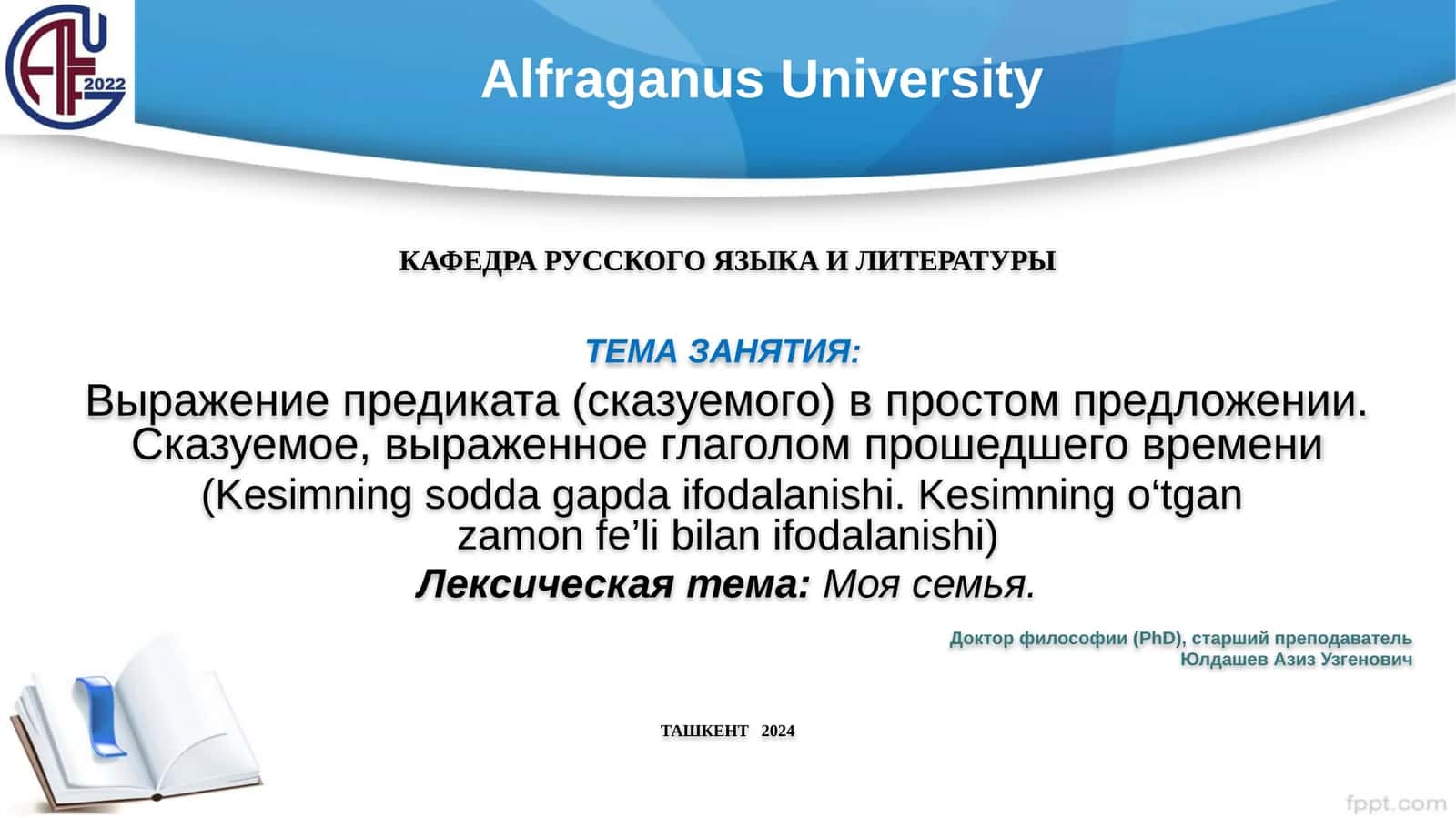 AFU 2022

Alfraganus University

КАФЕДРА РУССКОГО ЯЗЫКА И ЛИТЕРАТУРЫ

ТЕМА ЗАНЯТИЯ:

Выражение предиката (сказуемого) в простом предложении. Сказуемое, выраженное глаголом прошедшего времени

(Kesimning sodda gapda ifodalanishi. Kesimning o‘tgan zamon fe’li bilan ifodalanishi)

Лексическая тема: Моя семья.

Доктор философии (PhD), старший преподаватель
Юлдашев Азиз Узгенович

ТАШКЕНТ 2024

fppt.com